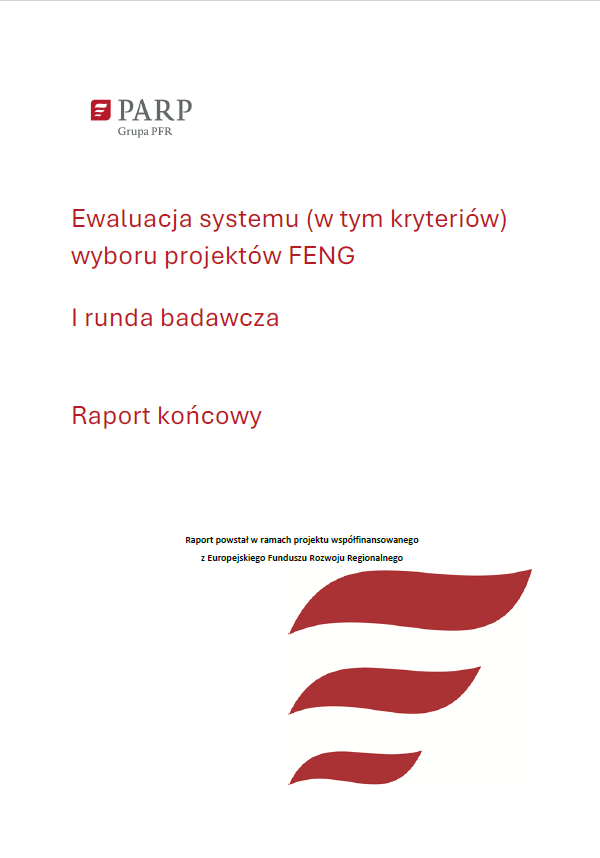 PARP
Grupa PFR

Ewaluacja systemu (w tym kryteriów) wyboru projektów FENG

I runda badawcza

Raport końcowy

Raport powstał w ramach projektu współfinansowanego z Europejskiego Funduszu Rozwoju Regionalnego